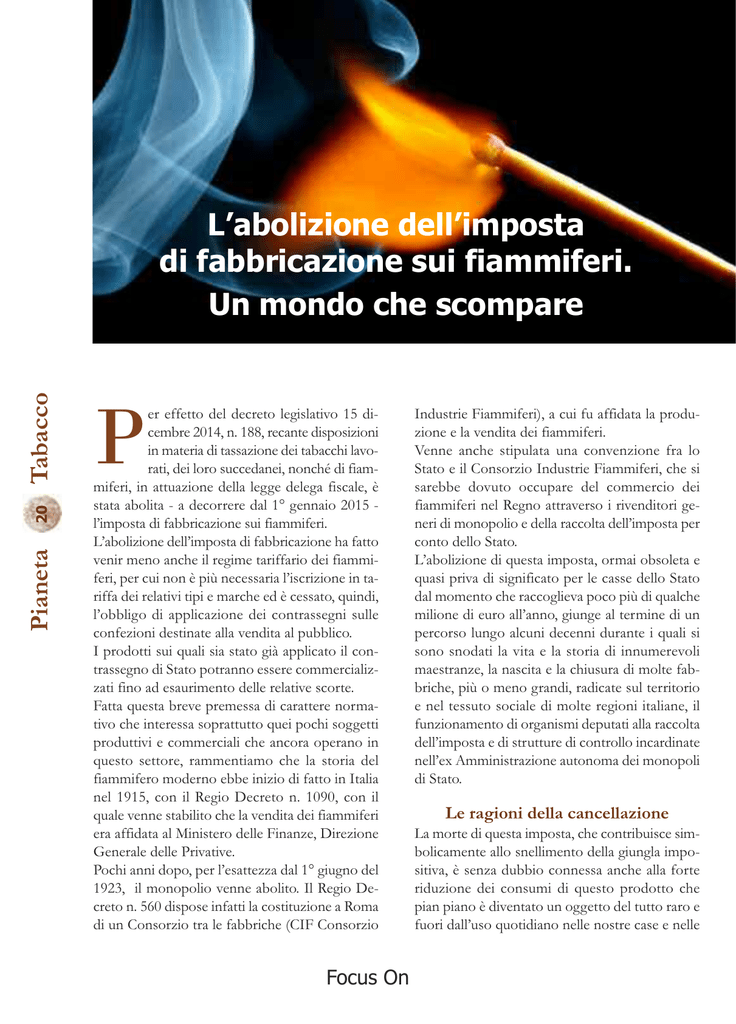 L'abolizione dell'imposta di fabbricazione sui fiammiferi. Un mondo che scompare

Pianeta 20 Tabacco

Per effetto del decreto legislativo 15 dicembre 2014, n. 188, recante disposizioni in materia di tassazione dei tabacchi lavorati, dei loro succedanei, nonché di fiammiferi, in attuazione della legge delega fiscale, è stata abolita - a decorrere dal 1° gennaio 2015 - l'imposta di fabbricazione sui fiammiferi.

L'abolizione dell'imposta di fabbricazione ha fatto venir meno anche il regime tariffario dei fiammiferi, per cui non è più necessaria l'iscrizione in tariffa dei relativi tipi e marche ed è cessato, quindi, l'obbligo di applicazione dei contrassegni sulle confezioni destinate alla vendita al pubblico.

I prodotti sui quali sia stato già applicato il contrassegno di Stato potranno essere commercializzati fino ad esaurimento delle relative scorte.

Fatta questa breve premessa di carattere normativo che interessa soprattutto quei pochi soggetti produttivi e commerciali che ancora operano in questo settore, rammentiamo che la storia del fiammifero moderno ebbe inizio di fatto in Italia nel 1915, con il Regio Decreto n. 1090, con il quale venne stabilito che la vendita dei fiammiferi era affidata al Ministero delle Finanze, Direzione Generale delle Privative.

Pochi anni dopo, per l'esattezza dal 1° giugno del 1923, il monopolio venne abolito. Il Regio Decreto n. 560 dispose infatti la costituzione a Roma di un Consorzio tra le fabbriche (CIF Consorzio Industrie Fiammiferi), a cui fu affidata la produzione e la vendita dei fiammiferi.

Venne anche stipulata una convenzione fra lo Stato e il Consorzio Industrie Fiammiferi, che si sarebbe dovuto occupare del commercio dei fiammiferi nel Regno attraverso i rivenditori generi di monopolio e della raccolta dell'imposta per conto dello Stato.

L'abolizione di questa imposta, ormai obsoleta e quasi priva di significato per le casse dello Stato dal momento che raccoglieva poco più di qualche milione di euro all'anno, giunge al termine di un percorso lungo alcuni decenni durante i quali si sono snodati la vita e la storia di innumerevoli maestranze, la nascita e la chiusura di molte fabbriche, più o meno grandi, radicate sul territorio e nel tessuto sociale di molte regioni italiane, il funzionamento di organismi deputati alla raccolta dell'imposta e di strutture di controllo incardinate nell'ex Amministrazione autonoma dei monopoli di Stato.

Le ragioni della cancellazione

La morte di questa imposta, che contribuisce simbolicamente allo snellimento della giungla impositiva, è senza dubbio connessa anche alla forte riduzione dei consumi di questo prodotto che pian piano è diventato un oggetto del tutto raro e fuori dall'uso quotidiano nelle nostre case e nelle

Focus On